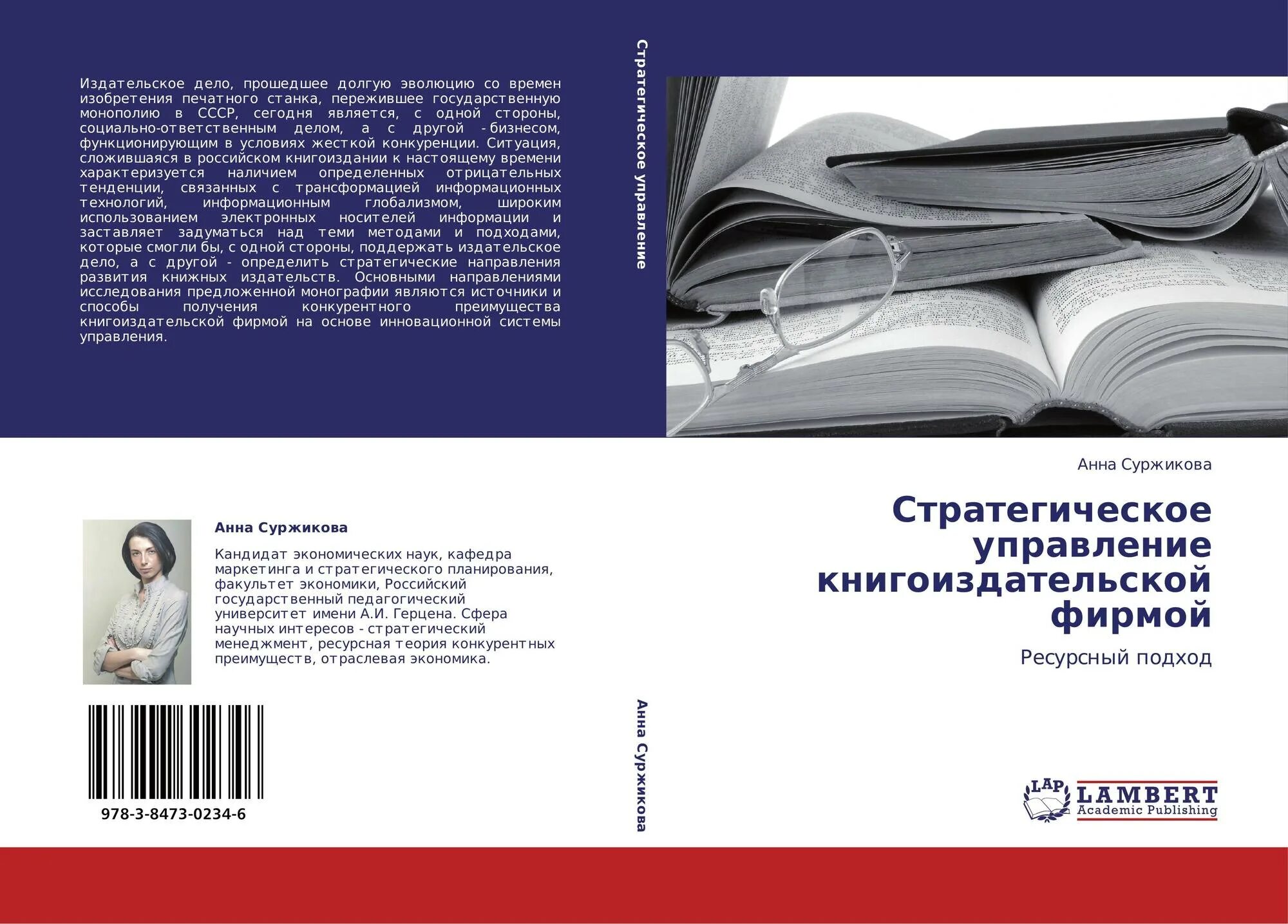 Издательское дело, прошедшее долгую эволюцию со времен изобретения печатного станка, пережившее государственную монополию в СССР, сегодня является, с одной стороны, социально-ответственным делом, а с другой - бизнесом, функционирующим в условиях жесткой конкуренции. Ситуация, сложившаяся в российском книгоиздании к настоящему времени характеризуется наличием определенных отрицательных тенденции, связанных с трансформацией информационных технологий, информационным глобализмом, широким использованием электронных носителей информации и заставляет задуматься над теми методами и подходами, которые смогли бы, с одной стороны, поддержать издательское дело, а с другой - определить стратегические направления развития книжных издательств. Основными направлениями исследования предложенной монографии являются источники и способы получения конкурентного преимущества книгоиздательской фирмой на основе инновационной системы управления.

Анна Суржикова

Кандидат экономических наук, кафедра маркетинга и стратегического планирования, факультет экономики, Российский государственный педагогический университет имени А.И. Герцена. Сфера научных интересов - стратегический менеджмент, ресурсная теория конкурентных преимуществ, отраслевая экономика.

978-3-8473-0234-6

Стратегическое управление

Анна Суржикова

Анна Суржикова

Стратегическое управление книгоиздательской фирмой

Ресурсный подход

LAP
LAMBERT
Academic Publishing